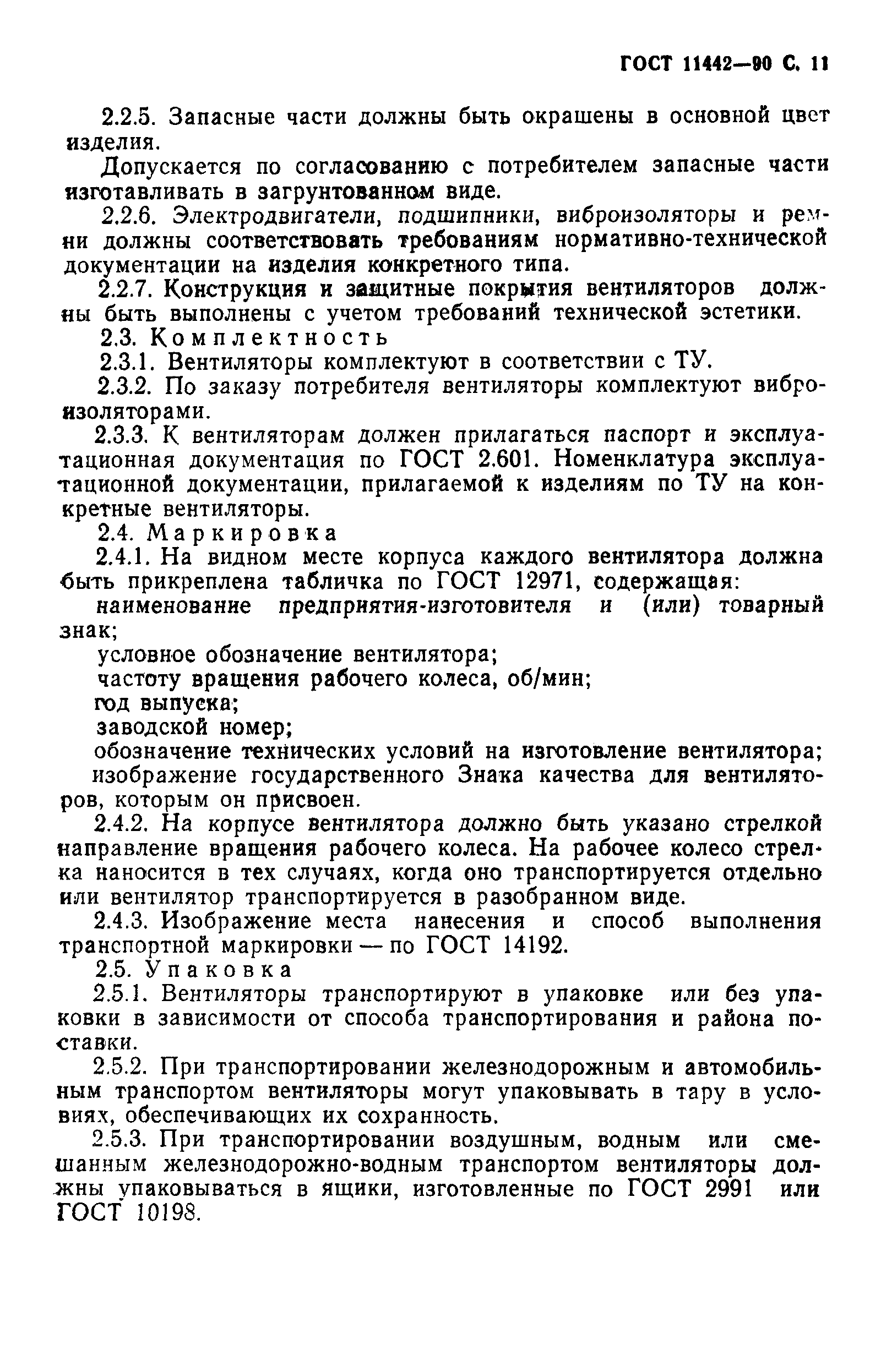 ГОСТ 11442—90 С. 11

2.2.5. Запасные части должны быть окрашены в основной цвет изделия.

Допускается по согласованию с потребителем запасные части изготавливать в загрунтованном виде.

2.2.6. Электродвигатели, подшипники, виброизоляторы и ремни должны соответствовать требованиям нормативно-технической документации на изделия конкретного типа.

2.2.7. Конструкция и защитные покрытия вентиляторов должны быть выполнены с учетом требований технической эстетики.

2.3. Комплектность

2.3.1. Вентиляторы комплектуют в соответствии с ТУ.

2.3.2. По заказу потребителя вентиляторы комплектуют виброизоляторами.

2.3.3. К вентиляторам должен прилагаться паспорт и эксплуатационная документация по ГОСТ 2.601. Номенклатура эксплуатационной документации, прилагаемой к изделиям по ТУ на конкретные вентиляторы.

2.4. Маркировка

2.4.1. На видном месте корпуса каждого вентилятора должна быть прикреплена табличка по ГОСТ 12971, содержащая:

наименование предприятия-изготовителя и (или) товарный знак;

условное обозначение вентилятора;

частоту вращения рабочего колеса, об/мин;

год выпуска;

заводской номер;

обозначение технических условий на изготовление вентилятора;

изображение государственного Знака качества для вентиляторов, которым он присвоен.

2.4.2. На корпусе вентилятора должно быть указано стрелкой направление вращения рабочего колеса. На рабочее колесо стрелка наносится в тех случаях, когда оно транспортируется отдельно или вентилятор транспортируется в разобранном виде.

2.4.3. Изображение места нанесения и способ выполнения транспортной маркировки — по ГОСТ 14192.

2.5. Упаковка

2.5.1. Вентиляторы транспортируют в упаковке или без упаковки в зависимости от способа транспортирования и района поставки.

2.5.2. При транспортировании железнодорожным и автомобильным транспортом вентиляторы могут упаковывать в тару в условиях, обеспечивающих их сохранность.

2.5.3. При транспортировании воздушным, водным или смешанным железнодорожно-водным транспортом вентиляторы должны упаковываться в ящики, изготовленные по ГОСТ 2991 или ГОСТ 10198.